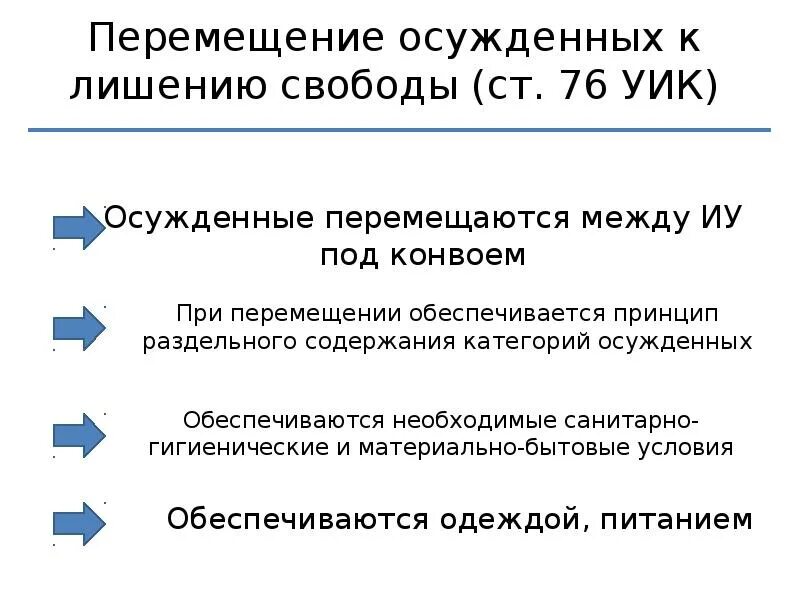 Перемещение осужденных к лишению свободы (ст. 76 УИК)

Осужденные перемещаются между ИУ под конвоем

При перемещении обеспечивается принцип раздельного содержания категорий осужденных

Обеспечиваются необходимые санитарно-гигиенические и материально-бытовые условия

Обеспечиваются одеждой, питанием